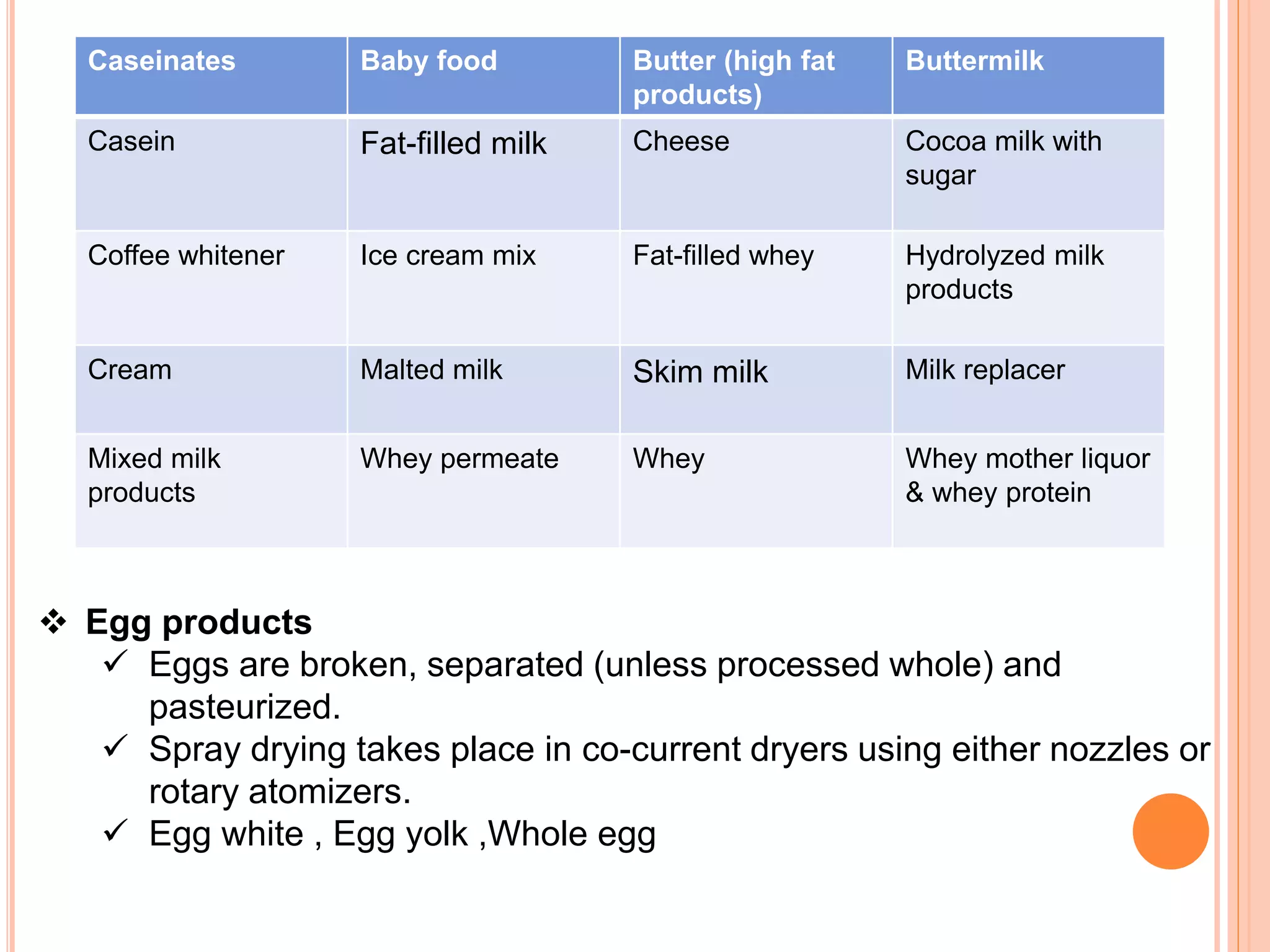 | Caseinates | Baby food | Butter (high fat products) | Buttermilk |
|---|---|---|---|
| Casein | Fat-filled milk | Cheese | Cocoa milk with sugar |
| Coffee whitener | Ice cream mix | Fat-filled whey | Hydrolyzed milk products |
| Cream | Malted milk | Skim milk | Milk replacer |
| Mixed milk products | Whey permeate | Whey | Whey mother liquor & whey protein |

❖ Egg products
✓ Eggs are broken, separated (unless processed whole) and pasteurized.
✓ Spray drying takes place in co-current dryers using either nozzles or rotary atomizers.
✓ Egg white , Egg yolk ,Whole egg